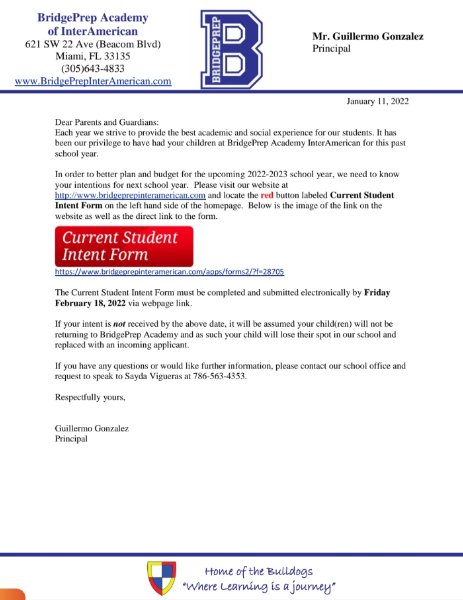 BridgePrep Academy
of InterAmerican
621 SW 22 Ave (Beacom Blvd)
Miami, FL 33135
(305)643-4833
www.BridgePrepInterAmerican.com

BRIDGEPREP

B

Mr. Guillermo Gonzalez
Principal

January 11, 2022

Dear Parents and Guardians:
Each year we strive to provide the best academic and social experience for our students. It has been our privilege to have had your children at BridgePrep Academy InterAmerican for this past school year.

In order to better plan and budget for the upcoming 2022-2023 school year, we need to know your intentions for next school year. Please visit our website at http://www.bridgeprepinteramerican.com and locate the red button labeled Current Student Intent Form on the left hand side of the homepage. Below is the image of the link on the website as well as the direct link to the form.

Current Student Intent Form

https://www.bridgeprepinteramerican.com/apps/forms2/?f=28705

The Current Student Intent Form must be completed and submitted electronically by Friday February 18, 2022 via webpage link.

If your intent is not received by the above date, it will be assumed your child(ren) will not be returning to BridgePrep Academy and as such your child will lose their spot in our school and replaced with an incoming applicant.

If you have any questions or would like further information, please contact our school office and request to speak to Sayda Vigueras at 786-563-4353.

Respectfully yours,

Guillermo Gonzalez
Principal

Home of the Bulldogs
"Where Learning is a journey"